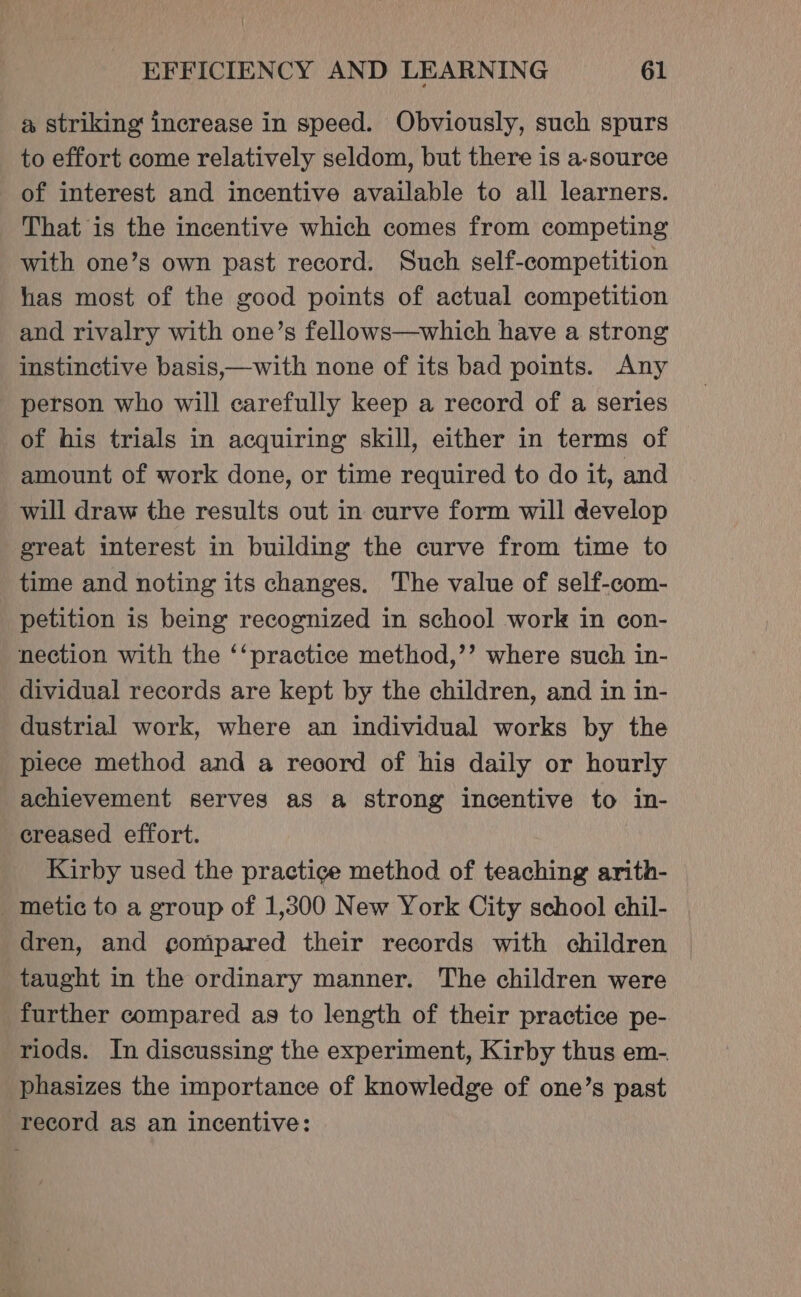 EFFICIENCY AND LEARNING 61

a striking increase in speed. Obviously, such spurs to effort come relatively seldom, but there is a source of interest and incentive available to all learners. That is the incentive which comes from competing with one's own past record. Such self-competition has most of the good points of actual competition and rivalry with one's fellows—which have a strong instinctive basis,—with none of its bad points. Any person who will carefully keep a record of a series of his trials in acquiring skill, either in terms of amount of work done, or time required to do it, and will draw the results out in curve form will develop great interest in building the curve from time to time and noting its changes. The value of self-competition is being recognized in school work in connection with the "practice method," where such individual records are kept by the children, and in industrial work, where an individual works by the piece method and a record of his daily or hourly achievement serves as a strong incentive to increased effort.

Kirby used the practice method of teaching arithmetic to a group of 1,300 New York City school children, and compared their records with children taught in the ordinary manner. The children were further compared as to length of their practice periods. In discussing the experiment, Kirby thus emphasizes the importance of knowledge of one's past record as an incentive: